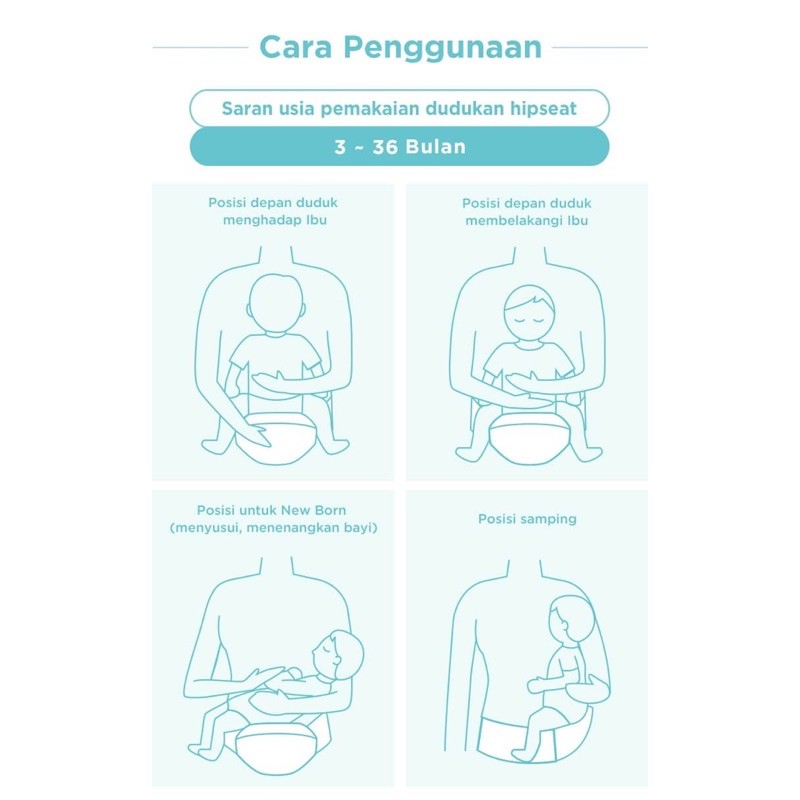 Cara Penggunaan

Saran usia pemakaian dudukan hipseat

3 ~ 36 Bulan

Posisi depan duduk menghadap Ibu

Posisi depan duduk membelakangi Ibu

Posisi untuk New Born (menyusui, menenangkan bayi)

Posisi samping